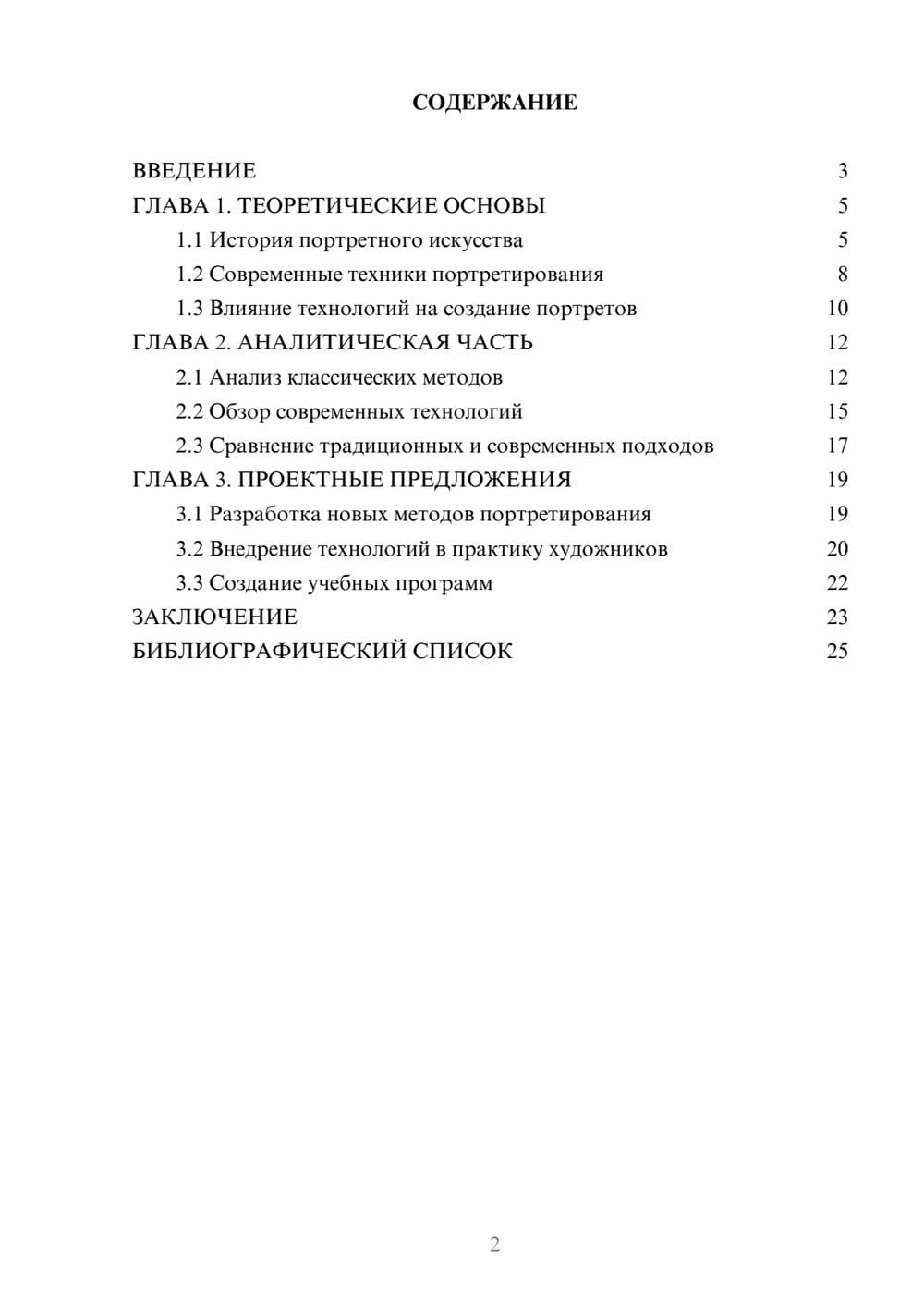 СОДЕРЖАНИЕ

ВВЕДЕНИЕ 3
ГЛАВА 1. ТЕОРЕТИЧЕСКИЕ ОСНОВЫ 5
1.1 История портретного искусства 5
1.2 Современные техники портретирования 8
1.3 Влияние технологий на создание портретов 10
ГЛАВА 2. АНАЛИТИЧЕСКАЯ ЧАСТЬ 12
2.1 Анализ классических методов 12
2.2 Обзор современных технологий 15
2.3 Сравнение традиционных и современных подходов 17
ГЛАВА 3. ПРОЕКТНЫЕ ПРЕДЛОЖЕНИЯ 19
3.1 Разработка новых методов портретирования 19
3.2 Внедрение технологий в практику художников 20
3.3 Создание учебных программ 22
ЗАКЛЮЧЕНИЕ 23
БИБЛИОГРАФИЧЕСКИЙ СПИСОК 25

2